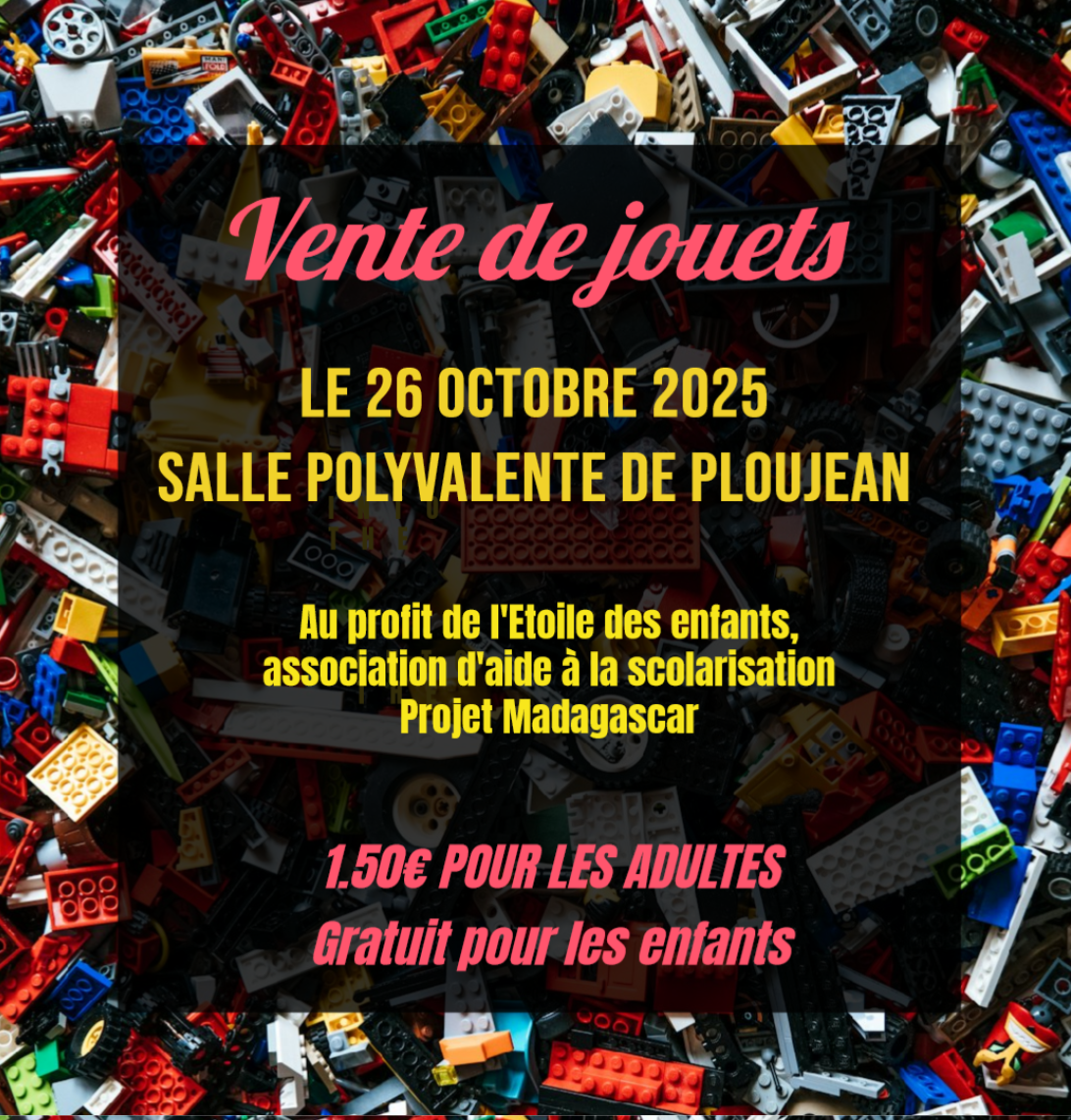 Vente de jouets

LE 26 OCTOBRE 2025
SALLE POLYVALENTE DE PLOUJEAN

Au profit de l'Etoile des enfants,
association d'aide à la scolarisation
Projet Madagascar

1.50€ POUR LES ADULTES
Gratuit pour les enfants